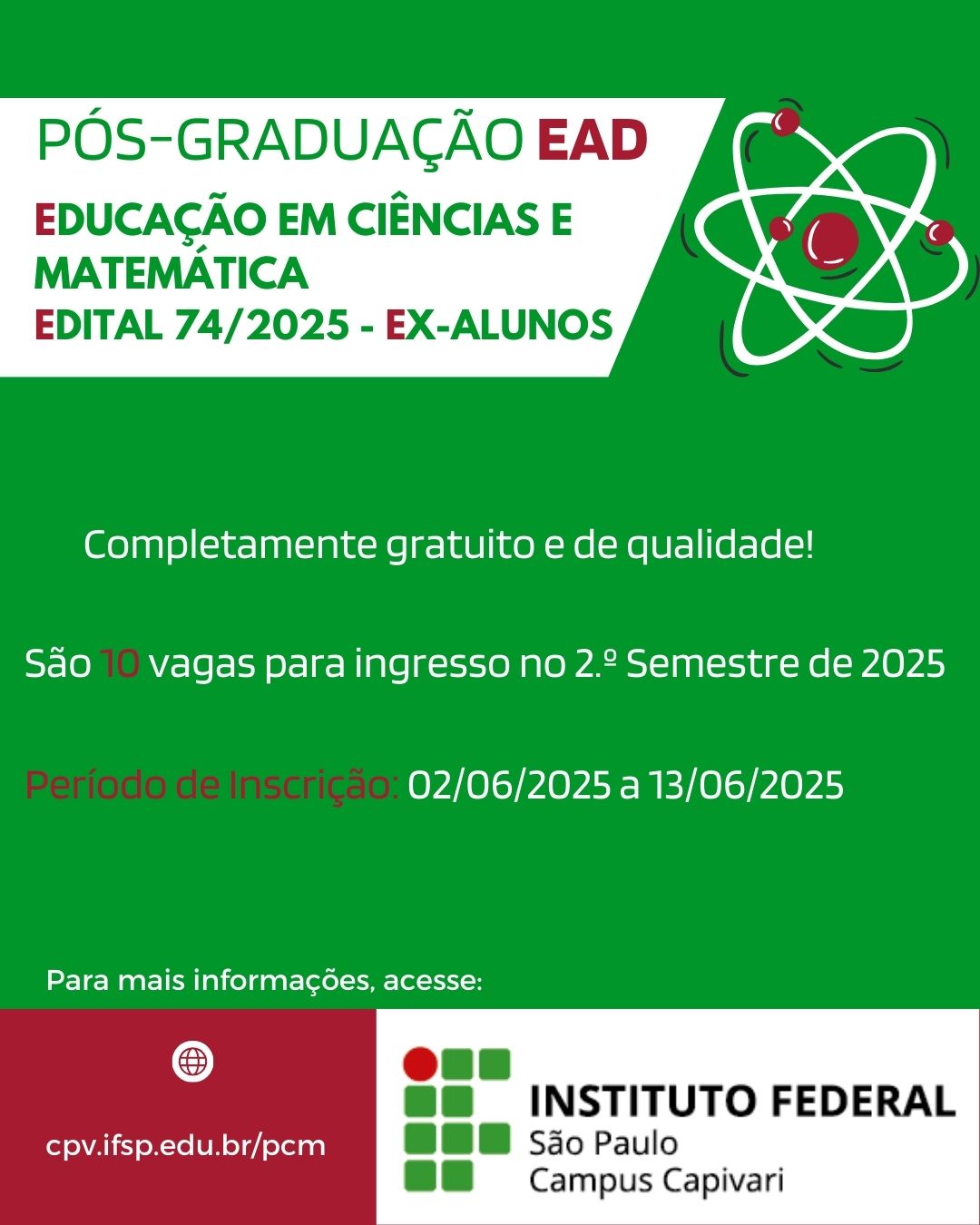 PÓS-GRADUAÇÃO EAD

EDUCAÇÃO EM CIÊNCIAS E MATEMÁTICA
EDITAL 74/2025 - EX-ALUNOS

Completamente gratuito e de qualidade!

São 10 vagas para ingresso no 2.º Semestre de 2025

Período de Inscrição: 02/06/2025 a 13/06/2025

Para mais informações, acesse:

cpv.ifsp.edu.br/pcm

INSTITUTO FEDERAL
São Paulo
Campus Capivari